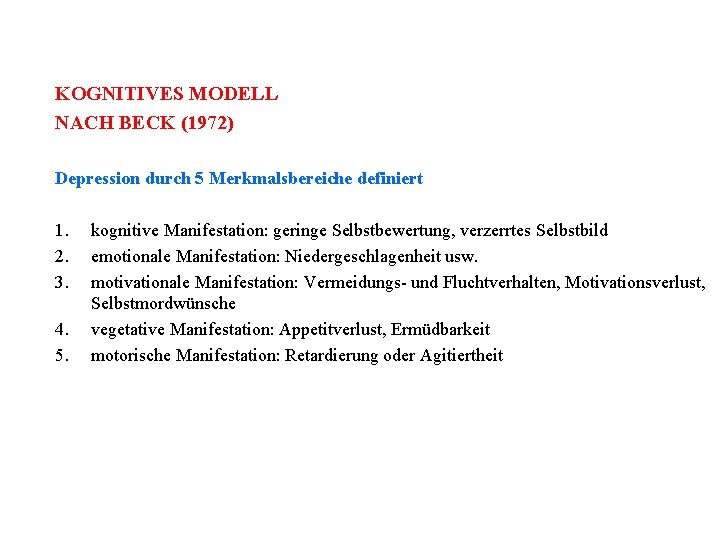 KOGNITIVES MODELL
NACH BECK (1972)

Depression durch 5 Merkmalsbereiche definiert

1. kognitive Manifestation: geringe Selbstbewertung, verzerrtes Selbstbild
2. emotionale Manifestation: Niedergeschlagenheit usw.
3. motivationale Manifestation: Vermeidungs- und Fluchtverhalten, Motivationsverlust, Selbstmordwünsche
4. vegetative Manifestation: Appetitverlust, Ermüdbarkeit
5. motorische Manifestation: Retardierung oder Agitiertheit